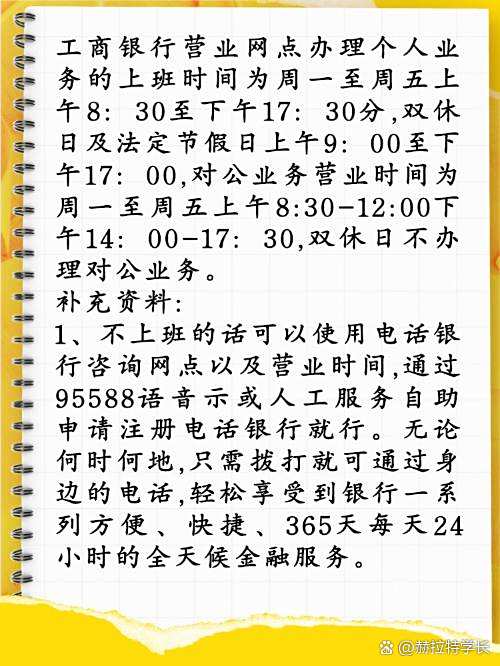 工商银行营业网点办理个人业务的上班时间为周一至周五上午8：30至下午17：30分,双休日及法定节假日上午9：00至下午17：00,对公业务营业时间为周一至周五上午8:30-12:00下午14：00-17：30,双休日不办理对公业务。
补充资料:
1、不上班的话可以使用电话银行咨询网点以及营业时间,通过95588语音示或人工服务自助申请注册电话银行就行。无论何时何地,只需拨打就可通过身边的电话,轻松享受到银行一系列方便、快捷、365天每天24小时的全天候金融服务。

@赫拉特学长